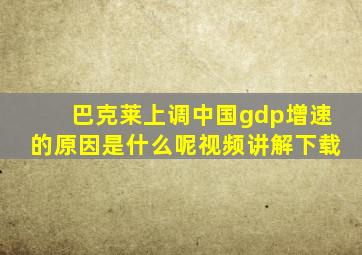 巴克莱上调中国gdp增速的原因是什么呢视频讲解下载